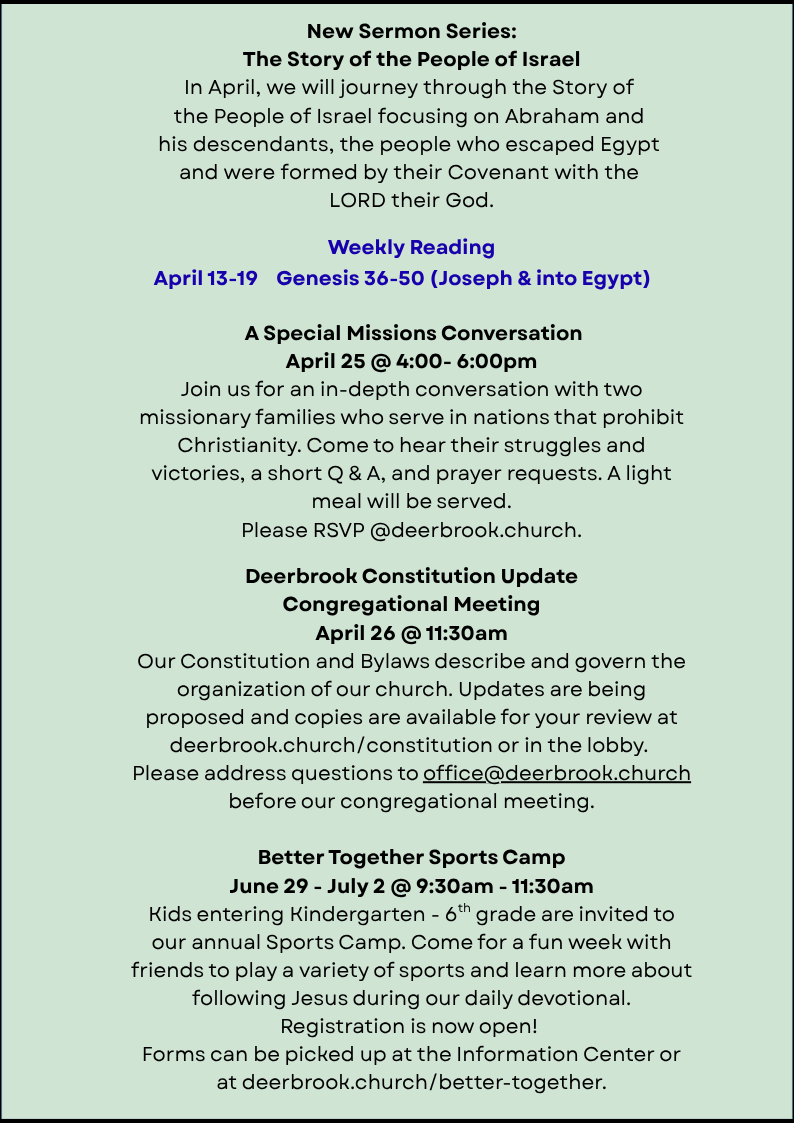 New Sermon Series:
The Story of the People of Israel
In April, we will journey through the Story of the People of Israel focusing on Abraham and his descendants, the people who escaped Egypt and were formed by their Covenant with the LORD their God.

Weekly Reading
April 13-19 Genesis 36-50 (Joseph & into Egypt)

A Special Missions Conversation
April 25 @ 4:00- 6:00pm
Join us for an in-depth conversation with two missionary families who serve in nations that prohibit Christianity. Come to hear their struggles and victories, a short Q & A, and prayer requests. A light meal will be served.
Please RSVP @deerbrook.church.

Deerbrook Constitution Update
Congregational Meeting
April 26 @ 11:30am
Our Constitution and Bylaws describe and govern the organization of our church. Updates are being proposed and copies are available for your review at deerbrook.church/constitution or in the lobby.
Please address questions to office@deerbrook.church before our congregational meeting.

Better Together Sports Camp
June 29 - July 2 @ 9:30am - 11:30am
Kids entering Kindergarten - 6$^{th}$ grade are invited to our annual Sports Camp. Come for a fun week with friends to play a variety of sports and learn more about following Jesus during our daily devotional.
Registration is now open!
Forms can be picked up at the Information Center or at deerbrook.church/better-together.